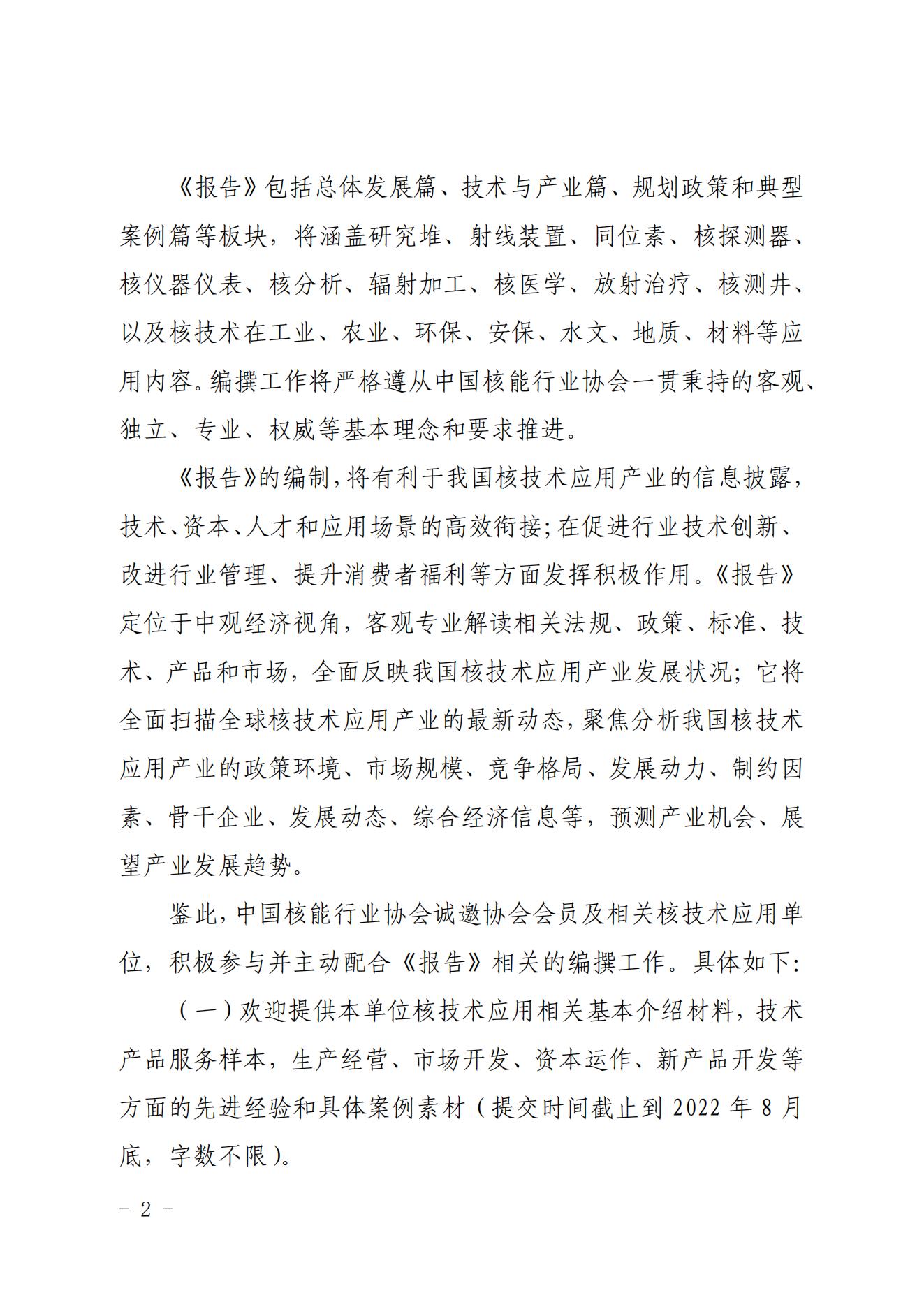 《报告》包括总体发展篇、技术与产业篇、规划政策和典型案例篇等板块，将涵盖研究堆、射线装置、同位素、核探测器、核仪器仪表、核分析、辐射加工、核医学、放射治疗、核测井、以及核技术在工业、农业、环保、安保、水文、地质、材料等应用内容。编撰工作将严格遵从中国核能行业协会一贯秉持的客观、独立、专业、权威等基本理念和要求推进。

《报告》的编制，将有利于我国核技术应用产业的信息披露，技术、资本、人才和应用场景的高效衔接；在促进行业技术创新、改进行业管理、提升消费者福利等方面发挥积极作用。《报告》定位于中观经济视角，客观专业解读相关法规、政策、标准、技术、产品和市场，全面反映我国核技术应用产业发展状况；它将全面扫描全球核技术应用产业的最新动态，聚焦分析我国核技术应用产业的政策环境、市场规模、竞争格局、发展动力、制约因素、骨干企业、发展动态、综合经济信息等，预测产业机会、展望产业发展趋势。

鉴此，中国核能行业协会诚邀协会会员及相关核技术应用单位，积极参与并主动配合《报告》相关的编撰工作。具体如下：

（一）欢迎提供本单位核技术应用相关基本介绍材料，技术产品服务样本，生产经营、市场开发、资本运作、新产品开发等方面的先进经验和具体案例素材（提交时间截止到 2022 年 8 月底，字数不限）。

－ 2 －